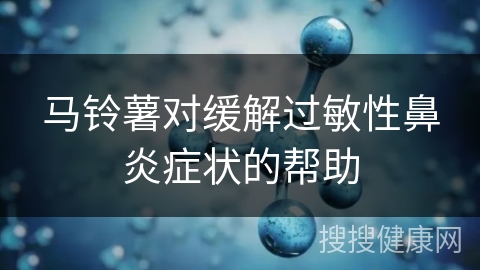 马铃薯对缓解过敏性鼻炎症状的帮助

搜搜健康网